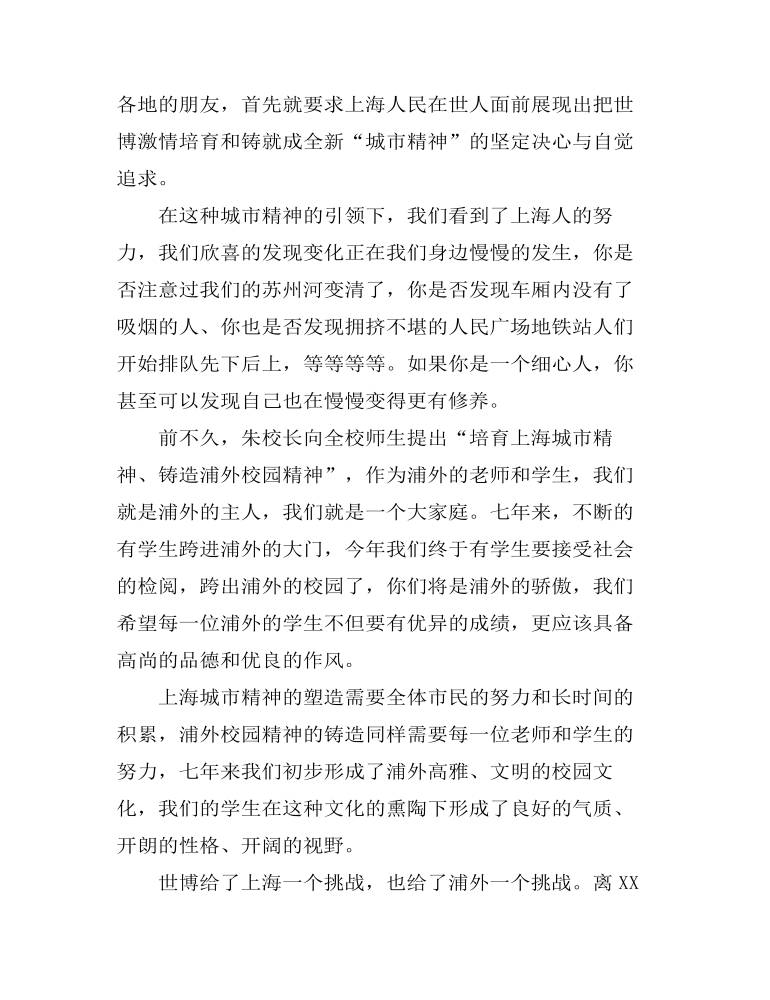 各地的朋友，首先就要求上海人民在世人面前展现出把世博激情培育和铸就成全新“城市精神”的坚定决心与自觉追求。

在这种城市精神的引领下，我们看到了上海人的努力，我们欣喜的发现变化正在我们身边慢慢的发生，你是否注意过我们的苏州河变清了，你是否发现车厢内没有了吸烟的人、你也是否发现拥挤不堪的人民广场地铁站人们开始排队先下后上，等等等等。如果你是一个细心人，你甚至可以发现自己也在慢慢变得更有修养。

前不久，朱校长向全校师生提出“培育上海城市精神、铸造浦外校园精神”，作为浦外的老师和学生，我们就是浦外的主人，我们就是一个大家庭。七年来，不断的有学生跨进浦外的大门，今年我们终于有学生要接受社会的检阅，跨出浦外的校园了，你们将是浦外的骄傲，我们希望每一位浦外的学生不但要有优异的成绩，更应该具备高尚的品德和优良的作风。

上海城市精神的塑造需要全体市民的努力和长时间的积累，浦外校园精神的铸造同样需要每一位老师和学生的努力，七年来我们初步形成了浦外高雅、文明的校园文化，我们的学生在这种文化的熏陶下形成了良好的气质、开朗的性格、开阔的视野。

世博给了上海一个挑战，也给了浦外一个挑战。离 XX